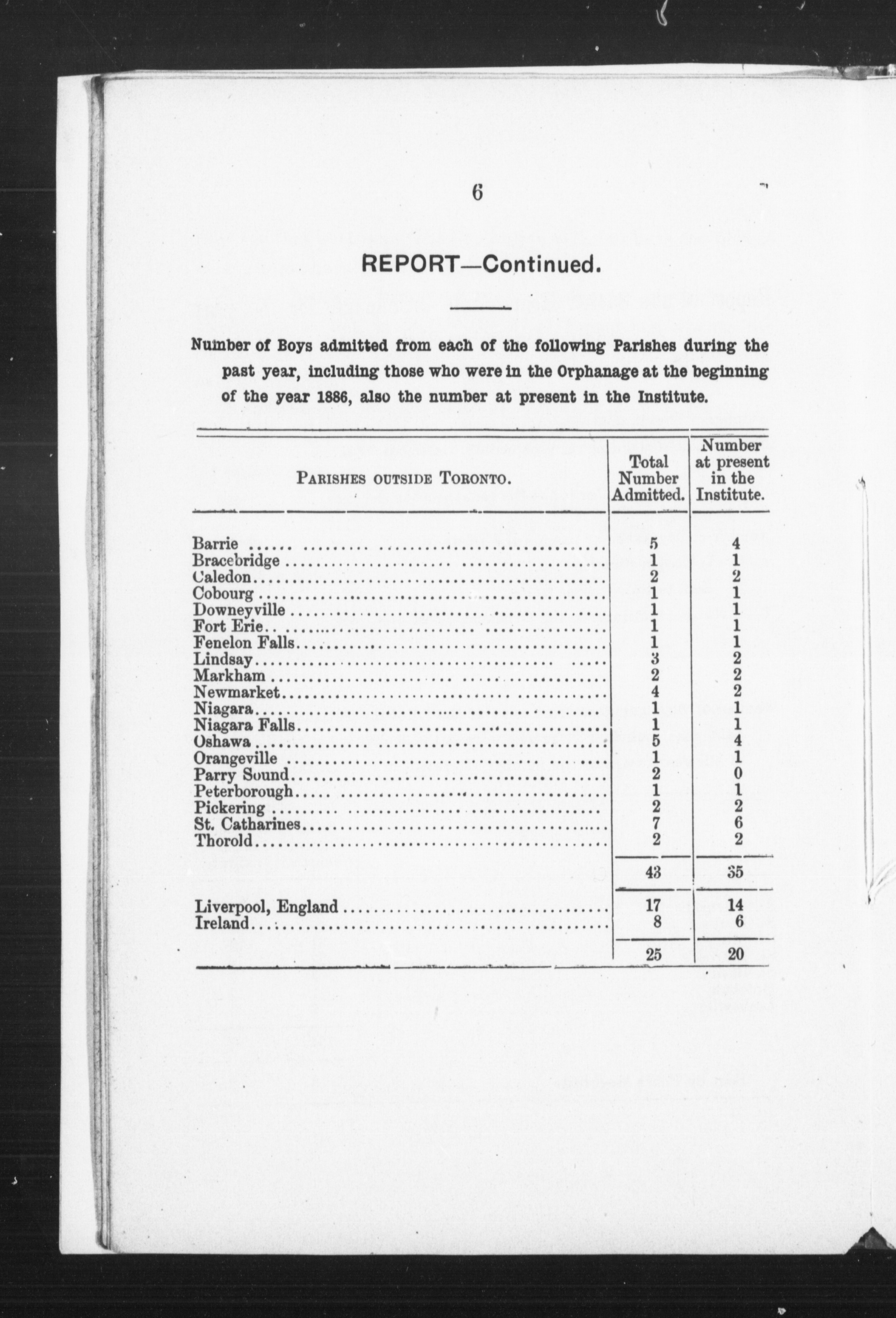 6

REPORT—Continued.

Number of Boys admitted from each of the following Parishes during the past year, including those who were in the Orphanage at the beginning of the year 1886, also the number at present in the Institute.

| PARISHES OUTSIDE TORONTO. | Total Number Admitted. | Number at present in the Institute. |
|---|---|---|
| Barrie | 5 | 4 |
| Bracebridge | 1 | 1 |
| Caledon | 2 | 2 |
| Cobourg | 1 | 1 |
| Downeyville | 1 | 1 |
| Fort Erie | 1 | 1 |
| Fenelon Falls | 1 | 1 |
| Lindsay | 3 | 2 |
| Markham | 2 | 2 |
| Newmarket | 4 | 2 |
| Niagara | 1 | 1 |
| Niagara Falls | 1 | 1 |
| Oshawa | 5 | 4 |
| Orangeville | 1 | 1 |
| Parry Sound | 2 | 0 |
| Peterborough | 1 | 1 |
| Pickering | 2 | 2 |
| St. Catharines | 7 | 6 |
| Thorold | 2 | 2 |
| | 43 | 35 |
| Liverpool, England | 17 | 14 |
| Ireland | 8 | 6 |
| | 25 | 20 |